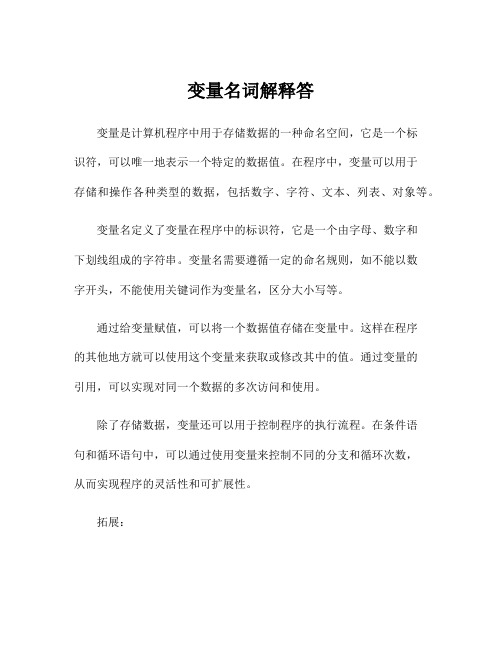 变量名词解释答

变量是计算机程序中用于存储数据的一种命名空间，它是一个标识符，可以唯一地表示一个特定的数据值。在程序中，变量可以用于存储和操作各种类型的数据，包括数字、字符、文本、列表、对象等。

变量名定义了变量在程序中的标识符，它是一个由字母、数字和下划线组成的字符串。变量名需要遵循一定的命名规则，如不能以数字开头，不能使用关键词作为变量名，区分大小写等。

通过给变量赋值，可以将一个数据值存储在变量中。这样在程序的其他地方就可以使用这个变量来获取或修改其中的值。通过变量的引用，可以实现对同一个数据的多次访问和使用。

除了存储数据，变量还可以用于控制程序的执行流程。在条件语句和循环语句中，可以通过使用变量来控制不同的分支和循环次数，从而实现程序的灵活性和可扩展性。

拓展：